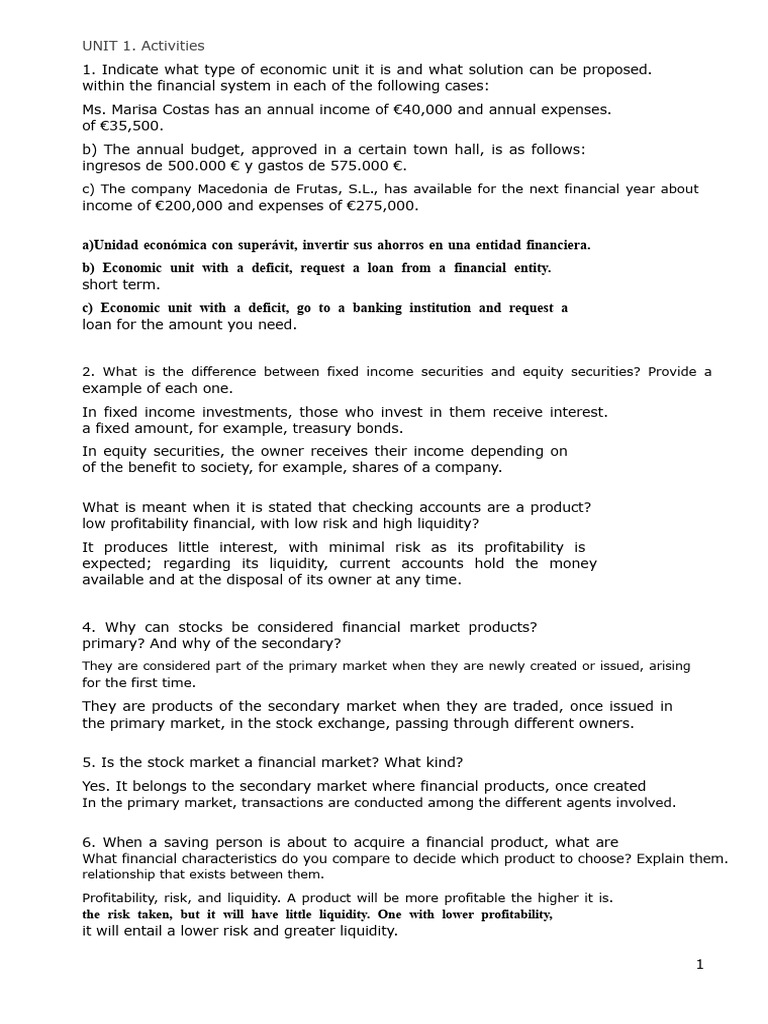 UNIT 1. Activities

1. Indicate what type of economic unit it is and what solution can be proposed. within the financial system in each of the following cases:

Ms. Marisa Costas has an annual income of €40,000 and annual expenses. of €35,500.

b) The annual budget, approved in a certain town hall, is as follows: ingresos de 500.000 € y gastos de 575.000 €.

c) The company Macedonia de Frutas, S.L., has available for the next financial year about income of €200,000 and expenses of €275,000.

a)Unidad económica con superávit, invertir sus ahorros en una entidad financiera.

b) Economic unit with a deficit, request a loan from a financial entity. short term.

c) Economic unit with a deficit, go to a banking institution and request a loan for the amount you need.

2. What is the difference between fixed income securities and equity securities? Provide a example of each one.

In fixed income investments, those who invest in them receive interest. a fixed amount, for example, treasury bonds.

In equity securities, the owner receives their income depending on of the benefit to society, for example, shares of a company.

What is meant when it is stated that checking accounts are a product? low profitability financial, with low risk and high liquidity?

It produces little interest, with minimal risk as its profitability is expected; regarding its liquidity, current accounts hold the money available and at the disposal of its owner at any time.

4. Why can stocks be considered financial market products? primary? And why of the secondary?

They are considered part of the primary market when they are newly created or issued, arising for the first time.

They are products of the secondary market when they are traded, once issued in the primary market, in the stock exchange, passing through different owners.

5. Is the stock market a financial market? What kind?

Yes. It belongs to the secondary market where financial products, once created In the primary market, transactions are conducted among the different agents involved.

6. When a saving person is about to acquire a financial product, what are What financial characteristics do you compare to decide which product to choose? Explain them. relationship that exists between them.

Profitability, risk, and liquidity. A product will be more profitable the higher it is. the risk taken, but it will have little liquidity. One with lower profitability, it will entail a lower risk and greater liquidity.

1